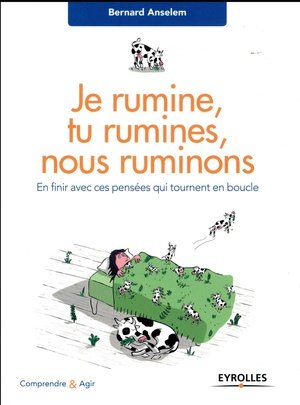 Bernard Anselem

Je rumine, tu rumines, nous ruminons

En finir avec ces pensées qui tournent en boucle

Comprendre & Agir

EYROLLES